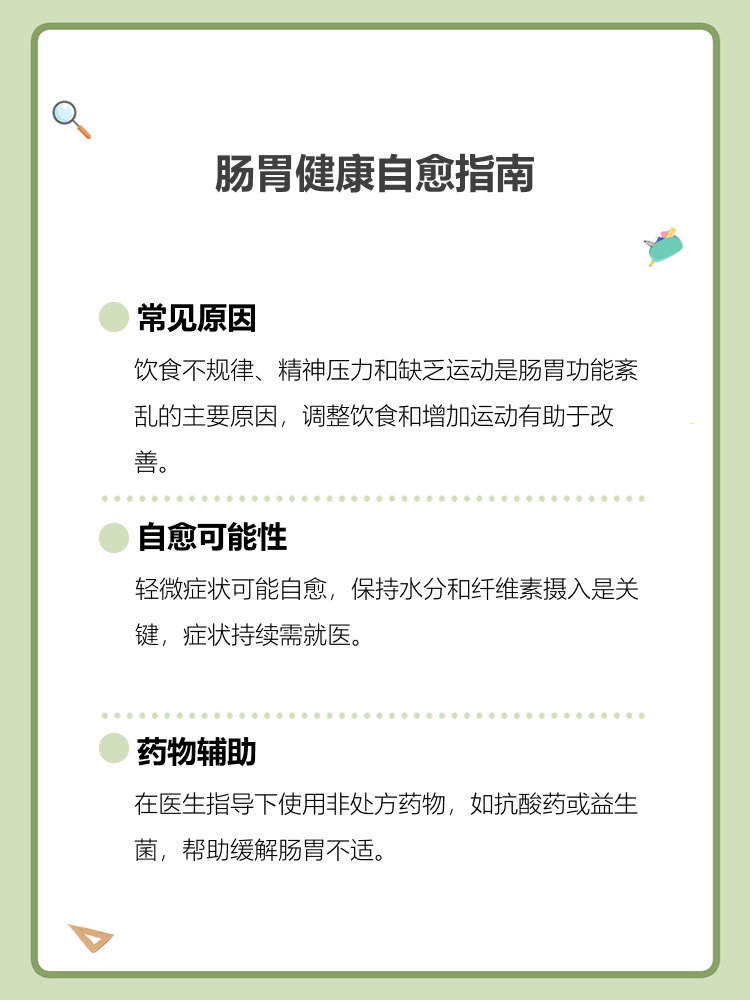 肠胃健康自愈指南

常见原因

饮食不规律、精神压力和缺乏运动是肠胃功能紊乱的主要原因，调整饮食和增加运动有助于改善。

自愈可能性

轻微症状可能自愈，保持水分和纤维素摄入是关键，症状持续需就医。

药物辅助

在医生指导下使用非处方药物，如抗酸药或益生菌，帮助缓解肠胃不适。